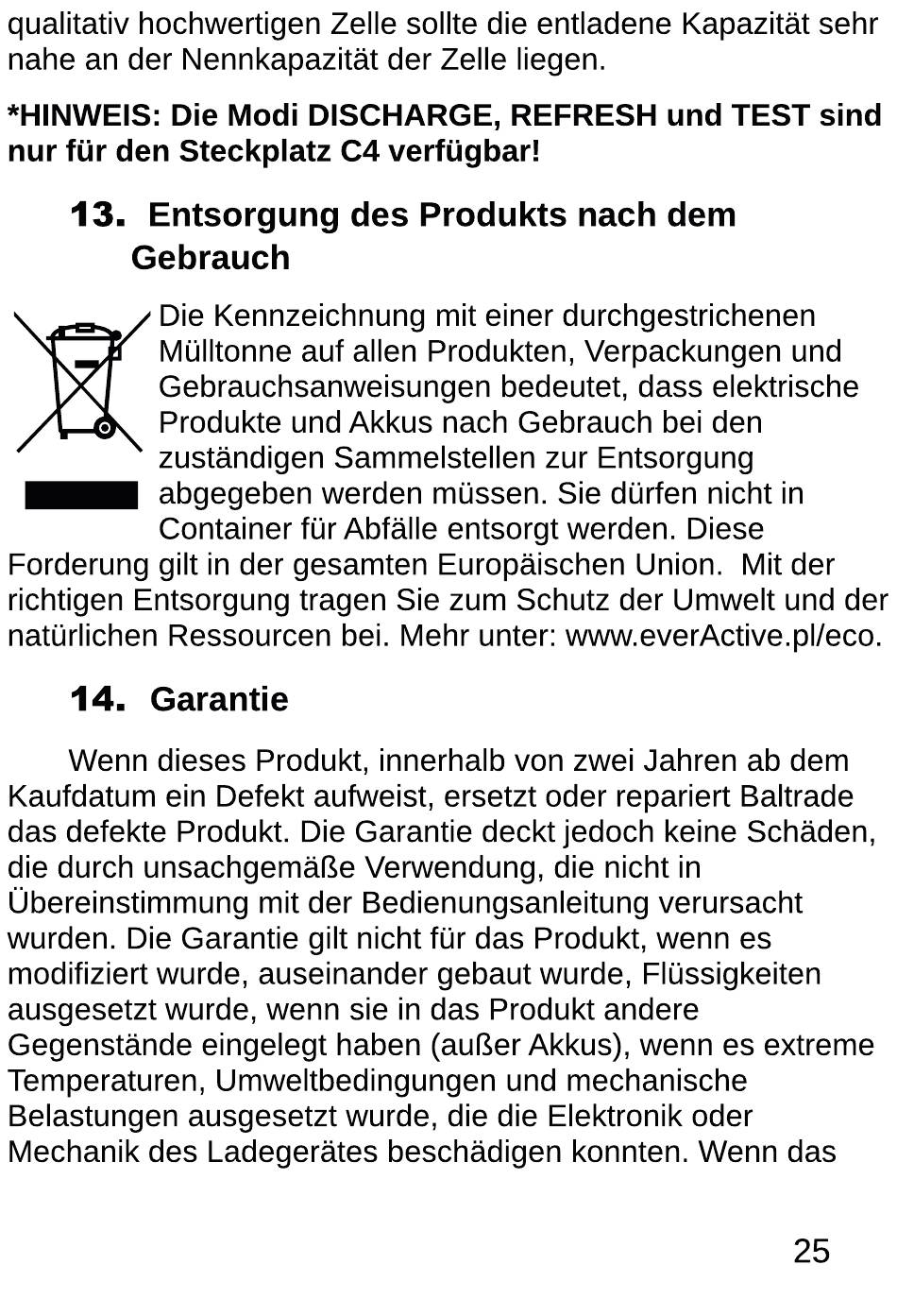 qualitativ hochwertigen Zelle sollte die entladene Kapazität sehr nahe an der Nennkapazität der Zelle liegen.

*HINWEIS: Die Modi DISCHARGE, REFRESH und TEST sind nur für den Steckplatz C4 verfügbar!

13. Entsorgung des Produkts nach dem Gebrauch

Die Kennzeichnung mit einer durchgestrichenen Mülltonne auf allen Produkten, Verpackungen und Gebrauchsanweisungen bedeutet, dass elektrische Produkte und Akkus nach Gebrauch bei den zuständigen Sammelstellen zur Entsorgung abgegeben werden müssen. Sie dürfen nicht in Container für Abfälle entsorgt werden. Diese Forderung gilt in der gesamten Europäischen Union. Mit der richtigen Entsorgung tragen Sie zum Schutz der Umwelt und der natürlichen Ressourcen bei. Mehr unter: www.everActive.pl/eco.

14. Garantie

Wenn dieses Produkt, innerhalb von zwei Jahren ab dem Kaufdatum ein Defekt aufweist, ersetzt oder repariert Baltrade das defekte Produkt. Die Garantie deckt jedoch keine Schäden, die durch unsachgemäße Verwendung, die nicht in Übereinstimmung mit der Bedienungsanleitung verursacht wurden. Die Garantie gilt nicht für das Produkt, wenn es modifiziert wurde, auseinander gebaut wurde, Flüssigkeiten ausgesetzt wurde, wenn sie in das Produkt andere Gegenstände eingelegt haben (außer Akkus), wenn es extreme Temperaturen, Umweltbedingungen und mechanische Belastungen ausgesetzt wurde, die die Elektronik oder Mechanik des Ladegerätes beschädigen konnten. Wenn das

25